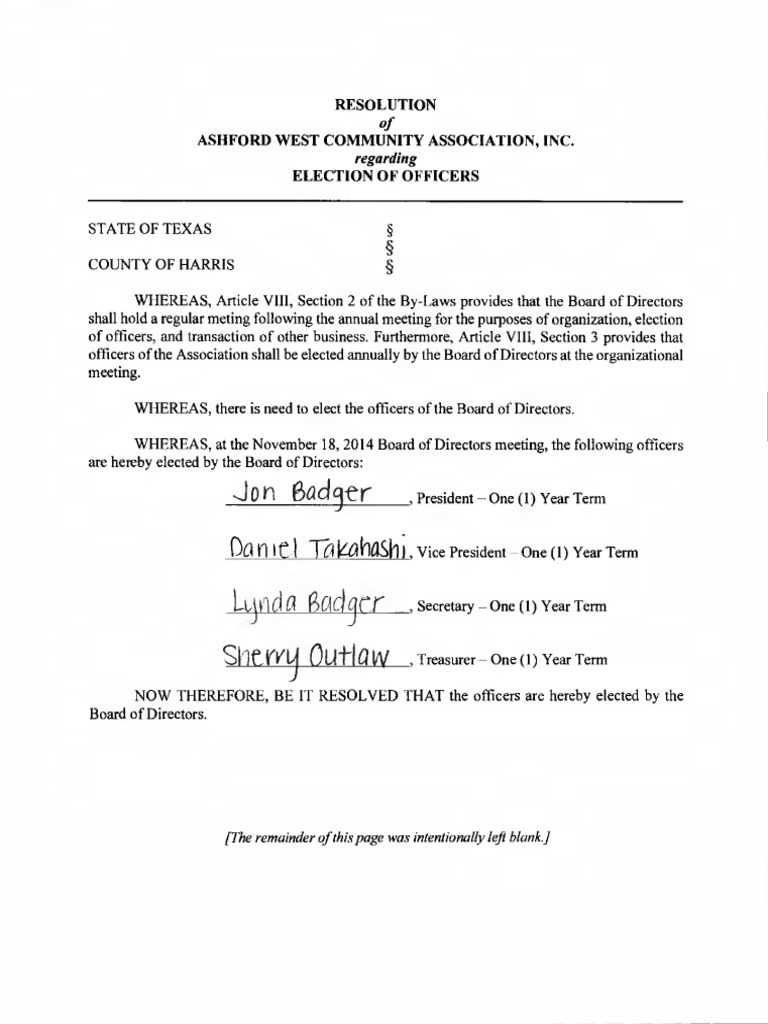 RESOLUTION
of
ASHFORD WEST COMMUNITY ASSOCIATION, INC.
regarding
ELECTION OF OFFICERS

STATE OF TEXAS §
§
COUNTY OF HARRIS §

WHEREAS, Article VIII, Section 2 of the By-Laws provides that the Board of Directors shall hold a regular meting following the annual meeting for the purposes of organization, election of officers, and transaction of other business. Furthermore, Article VIII, Section 3 provides that officers of the Association shall be elected annually by the Board of Directors at the organizational meeting.

WHEREAS, there is need to elect the officers of the Board of Directors.

WHEREAS, at the November 18, 2014 Board of Directors meeting, the following officers are hereby elected by the Board of Directors:

Jon Badger, President – One (1) Year Term

Daniel Takahashi, Vice President – One (1) Year Term

Lynda Badger, Secretary – One (1) Year Term

Sherry Outlaw, Treasurer – One (1) Year Term

NOW THEREFORE, BE IT RESOLVED THAT the officers are hereby elected by the Board of Directors.

[The remainder of this page was intentionally left blank.]